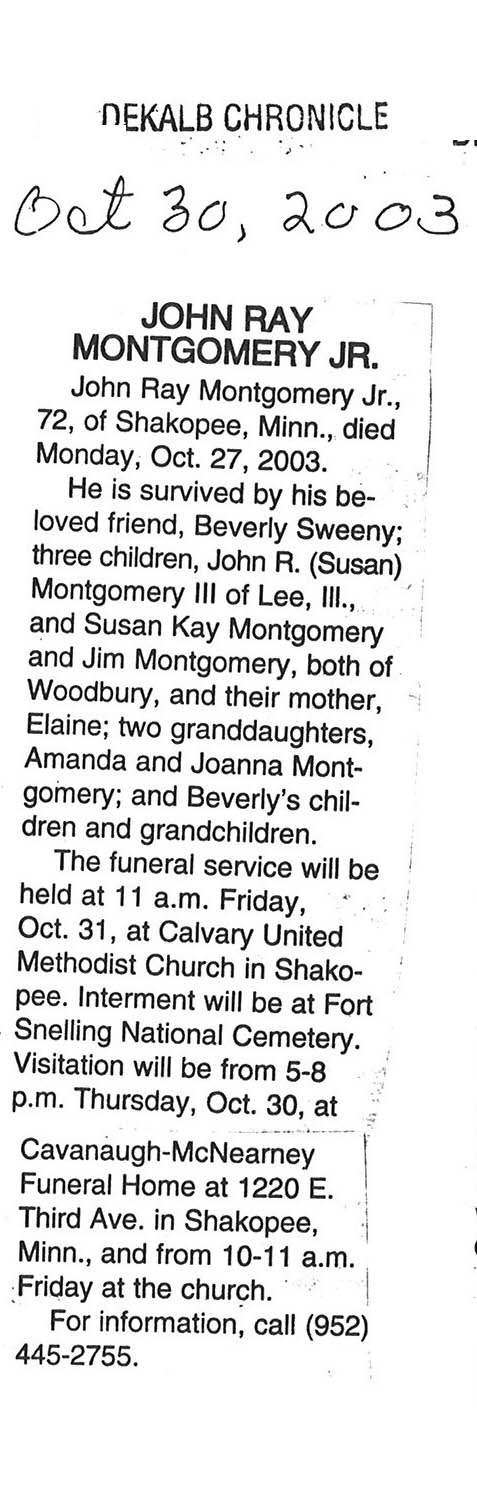 DEKALB CHRONICLE

Oct 30, 2003

JOHN RAY MONTGOMERY JR.

John Ray Montgomery Jr., 72, of Shakopee, Minn., died Monday, Oct. 27, 2003.

He is survived by his beloved friend, Beverly Sweeny; three children, John R. (Susan) Montgomery III of Lee, Ill., and Susan Kay Montgomery and Jim Montgomery, both of Woodbury, and their mother, Elaine; two granddaughters, Amanda and Joanna Montgomery; and Beverly's children and grandchildren.

The funeral service will be held at 11 a.m. Friday, Oct. 31, at Calvary United Methodist Church in Shakopee. Interment will be at Fort Snelling National Cemetery. Visitation will be from 5-8 p.m. Thursday, Oct. 30, at Cavanaugh-McNearney Funeral Home at 1220 E. Third Ave. in Shakopee, Minn., and from 10-11 a.m. Friday at the church.

For information, call (952) 445-2755.